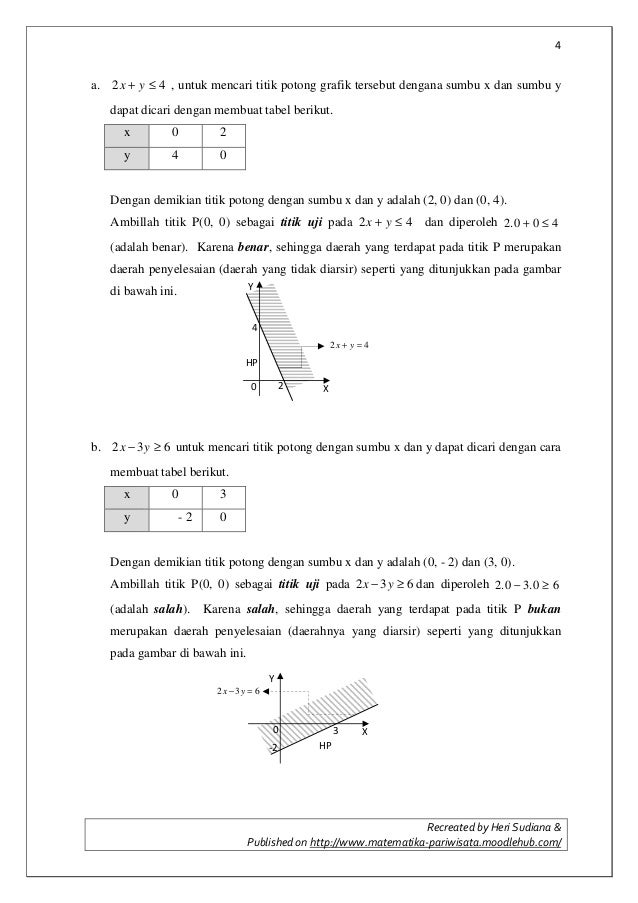 4

a. $2x + y \leq 4$ , untuk mencari titik potong grafik tersebut dengana sumbu x dan sumbu y dapat dicari dengan membuat tabel berikut.

| x | 0 | 2 |
|---|---|---|
| y | 4 | 0 |

Dengan demikian titik potong dengan sumbu x dan y adalah (2, 0) dan (0, 4).
Ambillah titik P(0, 0) sebagai ***titik uji*** pada $2x + y \leq 4$ dan diperoleh $2.0 + 0 \leq 4$ (adalah benar). Karena ***benar***, sehingga daerah yang terdapat pada titik P merupakan daerah penyelesaian (daerah yang tidak diarsir) seperti yang ditunjukkan pada gambar di bawah ini.

Y
4
$2x + y = 4$
HP
0 2 X

b. $2x - 3y \geq 6$ untuk mencari titik potong dengan sumbu x dan y dapat dicari dengan cara membuat tabel berikut.

| x | 0 | 3 |
|---|---|---|
| y | - 2 | 0 |

Dengan demikian titik potong dengan sumbu x dan y adalah (0, - 2) dan (3, 0).
Ambillah titik P(0, 0) sebagai ***titik uji*** pada $2x - 3y \geq 6$ dan diperoleh $2.0 - 3.0 \geq 6$ (adalah ***salah***). Karena ***salah***, sehingga daerah yang terdapat pada titik P ***bukan*** merupakan daerah penyelesaian (daerahnya yang diarsir) seperti yang ditunjukkan pada gambar di bawah ini.

Y
$2x - 3y = 6$
0 3 X
-2 HP

Recreated by Heri Sudiana &
Published on http://www.matematika-pariwisata.moodlehub.com/